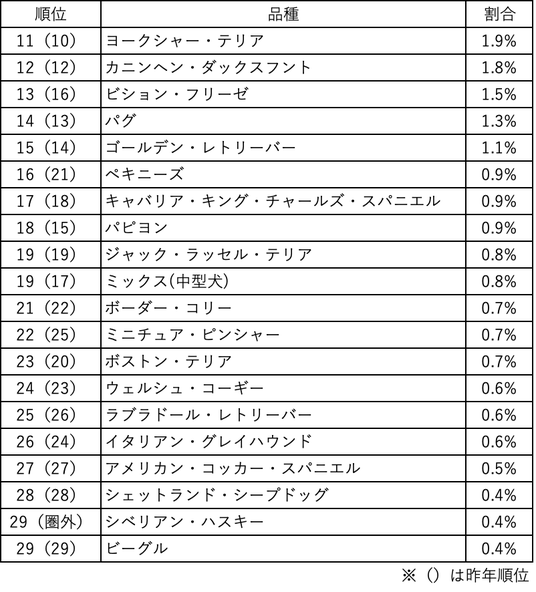 | 順位 | 品種 | 割合 |
|---|---|---|
| 11（10） | ヨークシャー・テリア | 1.9% |
| 12（12） | カニンヘン・ダックスフント | 1.8% |
| 13（16） | ビション・フリーゼ | 1.5% |
| 14（13） | パグ | 1.3% |
| 15（14） | ゴールデン・レトリーバー | 1.1% |
| 16（21） | ペキニーズ | 0.9% |
| 17（18） | キャバリア・キング・チャールズ・スパニエル | 0.9% |
| 18（15） | パピヨン | 0.9% |
| 19（19） | ジャック・ラッセル・テリア | 0.8% |
| 19（17） | ミックス(中型犬) | 0.8% |
| 21（22） | ボーダー・コリー | 0.7% |
| 22（25） | ミニチュア・ピンシャー | 0.7% |
| 23（20） | ボストン・テリア | 0.7% |
| 24（23） | ウェルシュ・コーギー | 0.6% |
| 25（26） | ラブラドール・レトリーバー | 0.6% |
| 26（24） | イタリアン・グレイハウンド | 0.6% |
| 27（27） | アメリカン・コッカー・スパニエル | 0.5% |
| 28（28） | シェットランド・シープドッグ | 0.4% |
| 29（圏外） | シベリアン・ハスキー | 0.4% |
| 29（29） | ビーグル | 0.4% |

※（）は昨年順位